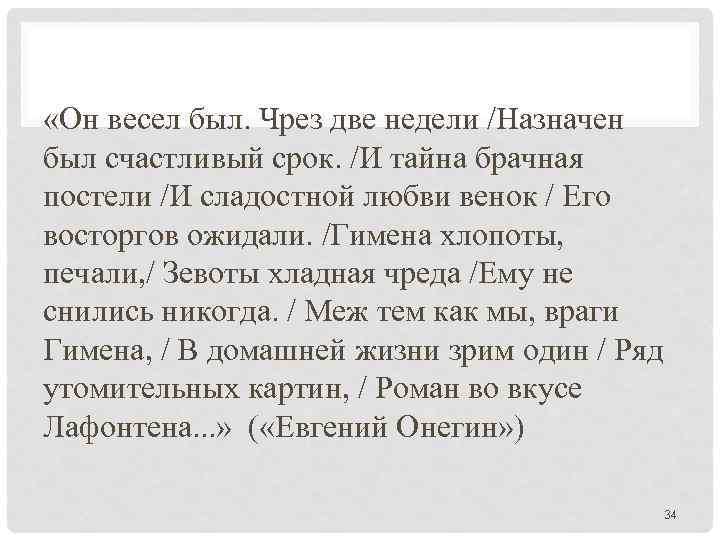 «Он весел был. Чрез две недели /Назначен был счастливый срок. /И тайна брачная постели /И сладостной любви венок / Его восторгов ожидали. /Гимена хлопоты, печали,/ Зевоты хладная чреда /Ему не снились никогда. / Меж тем как мы, враги Гимена, / В домашней жизни зрим один / Ряд утомительных картин, / Роман во вкусе Лафонтена...» («Евгений Онегин»)

34